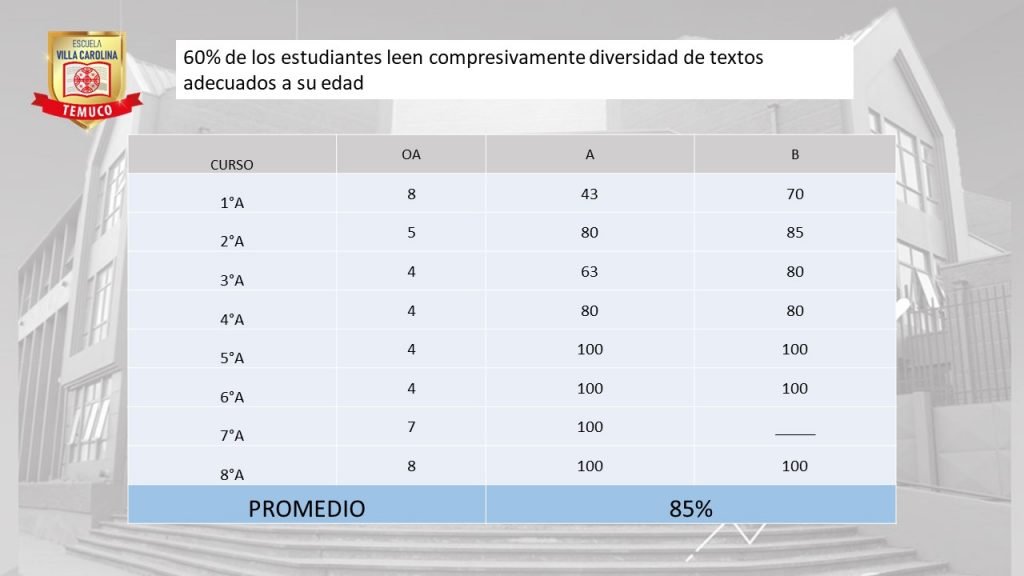 ESCUELA
VILLA CAROLINA
TEMUCO

60% de los estudiantes leen compresivamente diversidad de textos adecuados a su edad

| CURSO | OA | A | B |
|---|---|---|---|
| 1°A | 8 | 43 | 70 |
| 2°A | 5 | 80 | 85 |
| 3°A | 4 | 63 | 80 |
| 4°A | 4 | 80 | 80 |
| 5°A | 4 | 100 | 100 |
| 6°A | 4 | 100 | 100 |
| 7°A | 7 | 100 | _____ |
| 8°A | 8 | 100 | 100 |
| PROMEDIO | | 85% | |